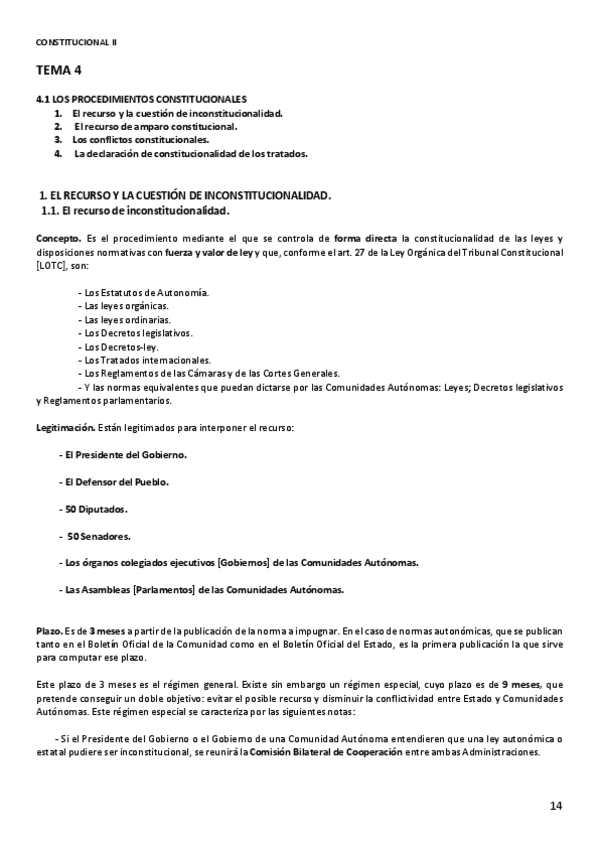 CONSTITUCIONAL II

TEMA 4

4.1 LOS PROCEDIMIENTOS CONSTITUCIONALES
1. El recurso y la cuestión de inconstitucionalidad.
2. El recurso de amparo constitucional.
3. Los conflictos constitucionales.
4. La declaración de constitucionalidad de los tratados.

1. EL RECURSO Y LA CUESTIÓN DE INCONSTITUCIONALIDAD.
1.1. El recurso de inconstitucionalidad.

Concepto. Es el procedimiento mediante el que se controla de forma directa la constitucionalidad de las leyes y disposiciones normativas con fuerza y valor de ley y que, conforme el art. 27 de la Ley Orgánica del Tribunal Constitucional [LOTC], son:

- Los Estatutos de Autonomía.
- Las leyes orgánicas.
- Las leyes ordinarias.
- Los Decretos legislativos.
- Los Decretos-ley.
- Los Tratados internacionales.
- Los Reglamentos de las Cámaras y de las Cortes Generales.
- Y las normas equivalentes que puedan dictarse por las Comunidades Autónomas: Leyes; Decretos legislativos y Reglamentos parlamentarios.

Legitimación. Están legitimados para interponer el recurso:

- El Presidente del Gobierno.

- El Defensor del Pueblo.

- 50 Diputados.

- 50 Senadores.

- Los órganos colegiados ejecutivos [Gobiernos] de las Comunidades Autónomas.

- Las Asambleas [Parlamentos] de las Comunidades Autónomas.

Plazo. Es de 3 meses a partir de la publicación de la norma a impugnar. En el caso de normas autonómicas, que se publican tanto en el Boletín Oficial de la Comunidad como en el Boletín Oficial del Estado, es la primera publicación la que sirve para computar ese plazo.

Este plazo de 3 meses es el régimen general. Existe sin embargo un régimen especial, cuyo plazo es de 9 meses, que pretende conseguir un doble objetivo: evitar el posible recurso y disminuir la conflictividad entre Estado y Comunidades Autónomas. Este régimen especial se caracteriza por las siguientes notas:

- Si el Presidente del Gobierno o el Gobierno de una Comunidad Autónoma entendieren que una ley autonómica o estatal pudiere ser inconstitucional, se reunirá la Comisión Bilateral de Cooperación entre ambas Administraciones.

14